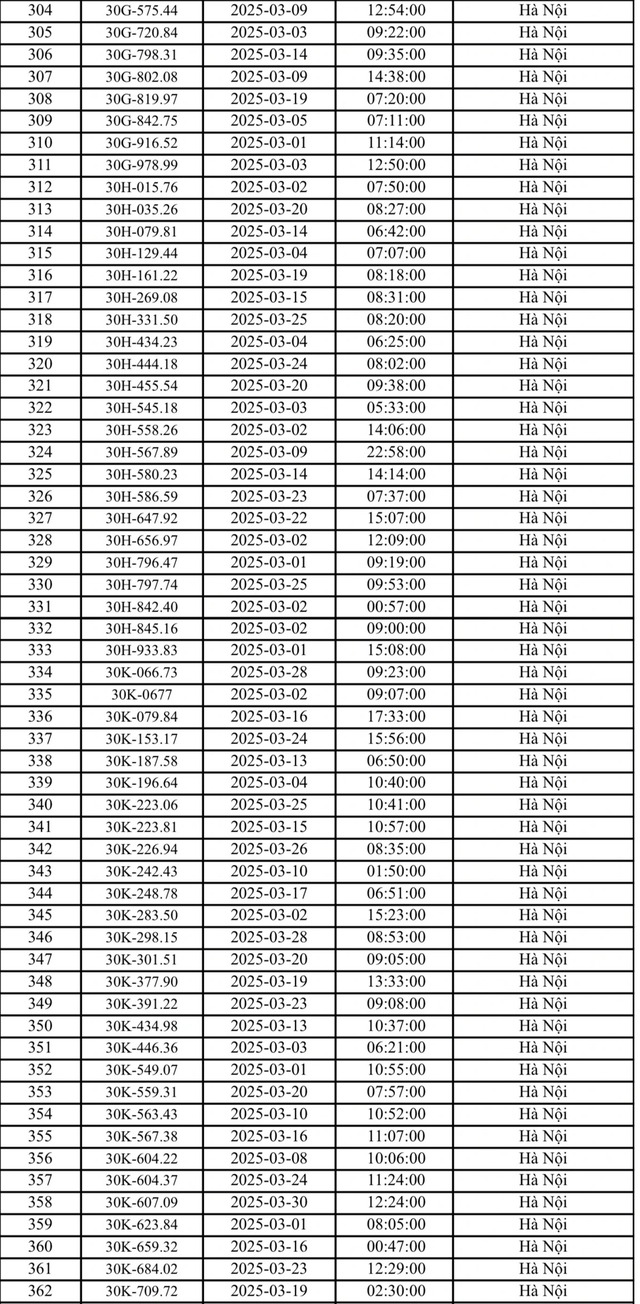 | 304 | 30G-575.44 | 2025-03-09 | 12:54:00 | Hà Nội |
|---|---|---|---|---|
| 305 | 30G-720.84 | 2025-03-03 | 09:22:00 | Hà Nội |
| 306 | 30G-798.31 | 2025-03-14 | 09:35:00 | Hà Nội |
| 307 | 30G-802.08 | 2025-03-09 | 14:38:00 | Hà Nội |
| 308 | 30G-819.97 | 2025-03-19 | 07:20:00 | Hà Nội |
| 309 | 30G-842.75 | 2025-03-05 | 07:11:00 | Hà Nội |
| 310 | 30G-916.52 | 2025-03-01 | 11:14:00 | Hà Nội |
| 311 | 30G-978.99 | 2025-03-03 | 12:50:00 | Hà Nội |
| 312 | 30H-015.76 | 2025-03-02 | 07:50:00 | Hà Nội |
| 313 | 30H-035.26 | 2025-03-20 | 08:27:00 | Hà Nội |
| 314 | 30H-079.81 | 2025-03-14 | 06:42:00 | Hà Nội |
| 315 | 30H-129.44 | 2025-03-04 | 07:07:00 | Hà Nội |
| 316 | 30H-161.22 | 2025-03-19 | 08:18:00 | Hà Nội |
| 317 | 30H-269.08 | 2025-03-15 | 08:31:00 | Hà Nội |
| 318 | 30H-331.50 | 2025-03-25 | 08:20:00 | Hà Nội |
| 319 | 30H-434.23 | 2025-03-04 | 06:25:00 | Hà Nội |
| 320 | 30H-444.18 | 2025-03-24 | 08:02:00 | Hà Nội |
| 321 | 30H-455.54 | 2025-03-20 | 09:38:00 | Hà Nội |
| 322 | 30H-545.18 | 2025-03-03 | 05:33:00 | Hà Nội |
| 323 | 30H-558.26 | 2025-03-02 | 14:06:00 | Hà Nội |
| 324 | 30H-567.89 | 2025-03-09 | 22:58:00 | Hà Nội |
| 325 | 30H-580.23 | 2025-03-14 | 14:14:00 | Hà Nội |
| 326 | 30H-586.59 | 2025-03-23 | 07:37:00 | Hà Nội |
| 327 | 30H-647.92 | 2025-03-22 | 15:07:00 | Hà Nội |
| 328 | 30H-656.97 | 2025-03-02 | 12:09:00 | Hà Nội |
| 329 | 30H-796.47 | 2025-03-01 | 09:19:00 | Hà Nội |
| 330 | 30H-797.74 | 2025-03-25 | 09:53:00 | Hà Nội |
| 331 | 30H-842.40 | 2025-03-02 | 00:57:00 | Hà Nội |
| 332 | 30H-845.16 | 2025-03-02 | 09:00:00 | Hà Nội |
| 333 | 30H-933.83 | 2025-03-01 | 15:08:00 | Hà Nội |
| 334 | 30K-066.73 | 2025-03-28 | 09:23:00 | Hà Nội |
| 335 | 30K-0677 | 2025-03-02 | 09:07:00 | Hà Nội |
| 336 | 30K-079.84 | 2025-03-16 | 17:33:00 | Hà Nội |
| 337 | 30K-153.17 | 2025-03-24 | 15:56:00 | Hà Nội |
| 338 | 30K-187.58 | 2025-03-13 | 06:50:00 | Hà Nội |
| 339 | 30K-196.64 | 2025-03-04 | 10:40:00 | Hà Nội |
| 340 | 30K-223.06 | 2025-03-25 | 10:41:00 | Hà Nội |
| 341 | 30K-223.81 | 2025-03-15 | 10:57:00 | Hà Nội |
| 342 | 30K-226.94 | 2025-03-26 | 08:35:00 | Hà Nội |
| 343 | 30K-242.43 | 2025-03-10 | 01:50:00 | Hà Nội |
| 344 | 30K-248.78 | 2025-03-17 | 06:51:00 | Hà Nội |
| 345 | 30K-283.50 | 2025-03-02 | 15:23:00 | Hà Nội |
| 346 | 30K-298.15 | 2025-03-28 | 08:53:00 | Hà Nội |
| 347 | 30K-301.51 | 2025-03-20 | 09:05:00 | Hà Nội |
| 348 | 30K-377.90 | 2025-03-19 | 13:33:00 | Hà Nội |
| 349 | 30K-391.22 | 2025-03-23 | 09:08:00 | Hà Nội |
| 350 | 30K-434.98 | 2025-03-13 | 10:37:00 | Hà Nội |
| 351 | 30K-446.36 | 2025-03-03 | 06:21:00 | Hà Nội |
| 352 | 30K-549.07 | 2025-03-01 | 10:55:00 | Hà Nội |
| 353 | 30K-559.31 | 2025-03-20 | 07:57:00 | Hà Nội |
| 354 | 30K-563.43 | 2025-03-10 | 10:52:00 | Hà Nội |
| 355 | 30K-567.38 | 2025-03-16 | 11:07:00 | Hà Nội |
| 356 | 30K-604.22 | 2025-03-08 | 10:06:00 | Hà Nội |
| 357 | 30K-604.37 | 2025-03-24 | 11:24:00 | Hà Nội |
| 358 | 30K-607.09 | 2025-03-30 | 12:24:00 | Hà Nội |
| 359 | 30K-623.84 | 2025-03-01 | 08:05:00 | Hà Nội |
| 360 | 30K-659.32 | 2025-03-16 | 00:47:00 | Hà Nội |
| 361 | 30K-684.02 | 2025-03-23 | 12:29:00 | Hà Nội |
| 362 | 30K-709.72 | 2025-03-19 | 02:30:00 | Hà Nội |